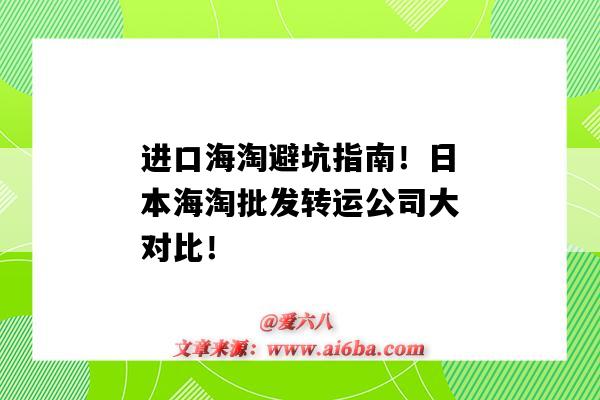 进口海淘避坑指南！日本海淘批发转运公司大对比！

@爱六八
文章来源：www.ai6ba.com